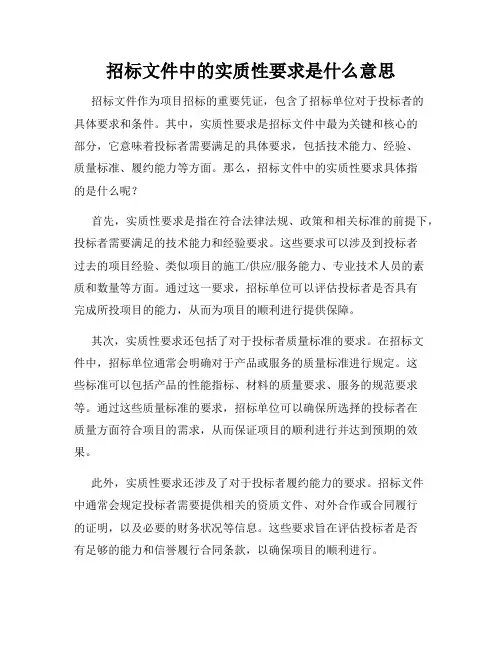 招标文件中的实质性要求是什么意思

招标文件作为项目招标的重要凭证，包含了招标单位对于投标者的具体要求和条件。其中，实质性要求是招标文件中最为关键和核心的部分，它意味着投标者需要满足的具体要求，包括技术能力、经验、质量标准、履约能力等方面。那么，招标文件中的实质性要求具体指的是什么呢？

首先，实质性要求是指在符合法律法规、政策和相关标准的前提下，投标者需要满足的技术能力和经验要求。这些要求可以涉及到投标者过去的项目经验、类似项目的施工/供应/服务能力、专业技术人员的素质和数量等方面。通过这一要求，招标单位可以评估投标者是否具有完成所投项目的能力，从而为项目的顺利进行提供保障。

其次，实质性要求还包括了对于投标者质量标准的要求。在招标文件中，招标单位通常会明确对于产品或服务的质量标准进行规定。这些标准可以包括产品的性能指标、材料的质量要求、服务的规范要求等。通过这些质量标准的要求，招标单位可以确保所选择的投标者在质量方面符合项目的需求，从而保证项目的顺利进行并达到预期的效果。

此外，实质性要求还涉及了对于投标者履约能力的要求。招标文件中通常会规定投标者需要提供相关的资质文件、对外合作或合同履行的证明，以及必要的财务状况等信息。这些要求旨在评估投标者是否有足够的能力和信誉履行合同条款，以确保项目的顺利进行。